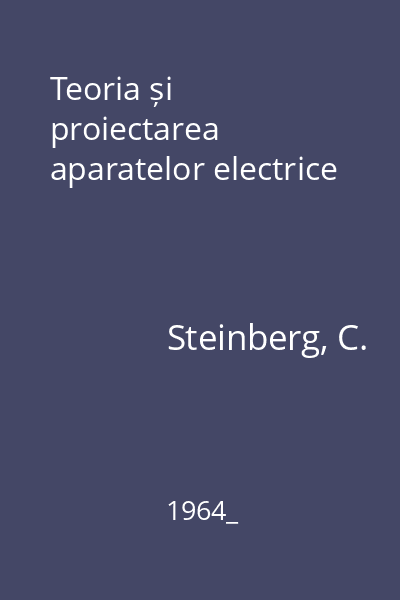 Teoria și proiectarea aparatelor electrice

Steinberg, C.

1964_